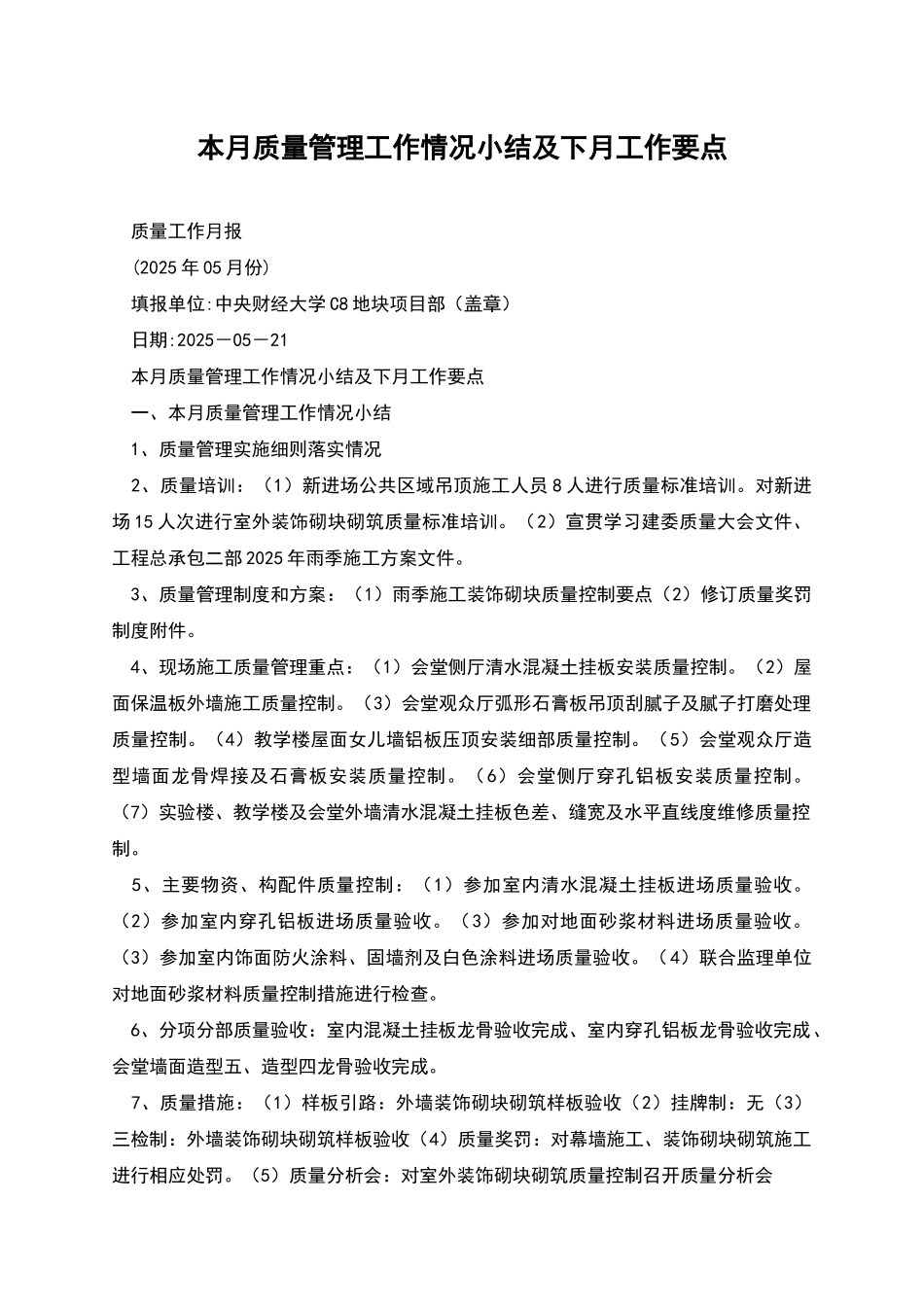 本月质量管理工作情况小结及下月工作要点

质量工作月报

(2025年05月份)

填报单位:中央财经大学C8地块项目部（盖章）

日期:2025－05－21

本月质量管理工作情况小结及下月工作要点

一、本月质量管理工作情况小结

1、质量管理实施细则落实情况

2、质量培训：（1）新进场公共区域吊顶施工人员8人进行质量标准培训。对新进场15人次进行室外装饰砌块砌筑质量标准培训。（2）宣贯学习建委质量大会文件、工程总承包二部2025年雨季施工方案文件。

3、质量管理制度和方案：（1）雨季施工装饰砌块质量控制要点（2）修订质量奖罚制度附件。

4、现场施工质量管理重点：（1）会堂侧厅清水混凝土挂板安装质量控制。（2）屋面保温板外墙施工质量控制。（3）会堂观众厅弧形石膏板吊顶刮腻子及腻子打磨处理质量控制。（4）教学楼屋面女儿墙铝板压顶安装细部质量控制。（5）会堂观众厅造型墙面龙骨焊接及石膏板安装质量控制。（6）会堂侧厅穿孔铝板安装质量控制。（7）实验楼、教学楼及会堂外墙清水混凝土挂板色差、缝宽及水平直线度维修质量控制。

5、主要物资、构配件质量控制：（1）参加室内清水混凝土挂板进场质量验收。（2）参加室内穿孔铝板进场质量验收。（3）参加对地面砂浆材料进场质量验收。（3）参加室内饰面防火涂料、固墙剂及白色涂料进场质量验收。（4）联合监理单位对地面砂浆材料质量控制措施进行检查。

6、分项分部质量验收：室内混凝土挂板龙骨验收完成、室内穿孔铝板龙骨验收完成、会堂墙面造型五、造型四龙骨验收完成。

7、质量措施：（1）样板引路：外墙装饰砌块砌筑样板验收（2）挂牌制：无（3）三检制：外墙装饰砌块砌筑样板验收（4）质量奖罚：对幕墙施工、装饰砌块砌筑施工进行相应处罚。（5）质量分析会：对室外装饰砌块砌筑质量控制召开质量分析会